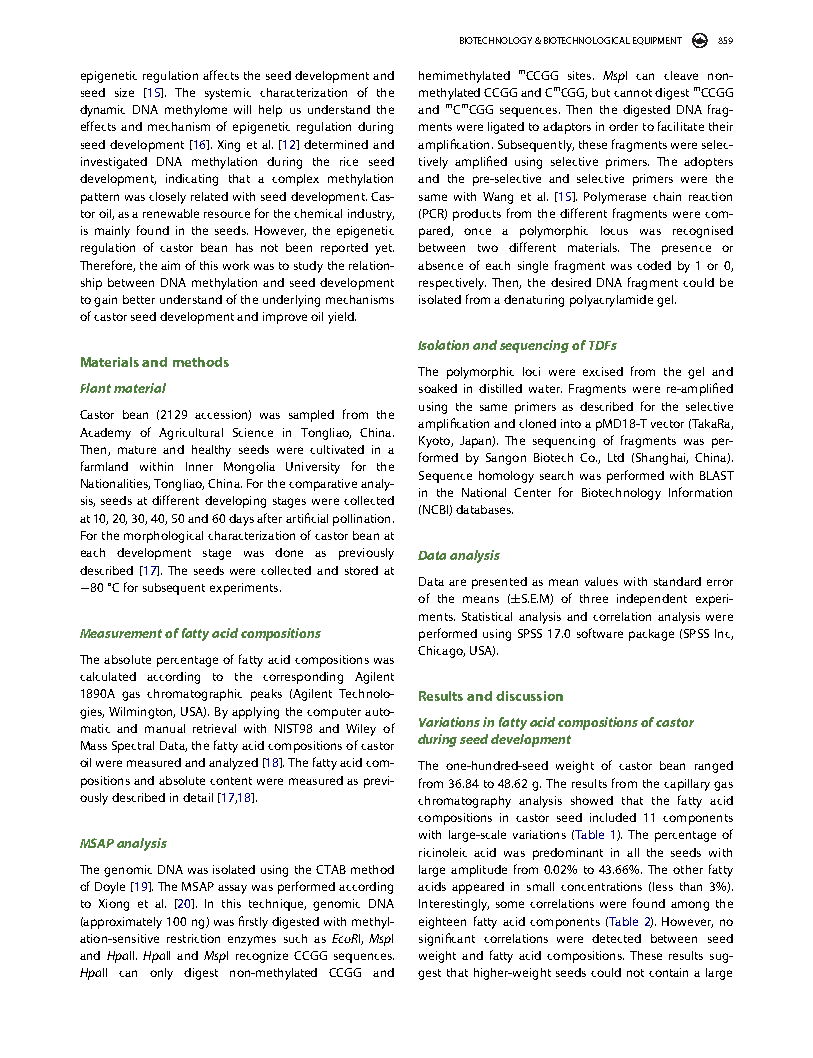 BIOTECHNOLOGY & BIOTECHNOLOGICAL EQUIPMENT 859

epigenetic regulation affects the seed development and seed size [15]. The systemic characterization of the dynamic DNA methylome will help us understand the effects and mechanism of epigenetic regulation during seed development [16]. Xing et al. [12] determined and investigated DNA methylation during the rice seed development, indicating that a complex methylation pattern was closely related with seed development. Castor oil, as a renewable resource for the chemical industry, is mainly found in the seeds. However, the epigenetic regulation of castor bean has not been reported yet. Therefore, the aim of this work was to study the relationship between DNA methylation and seed development to gain better understand of the underlying mechanisms of castor seed development and improve oil yield.

Materials and methods

Plant material

Castor bean (2129 accession) was sampled from the Academy of Agricultural Science in Tongliao, China. Then, mature and healthy seeds were cultivated in a farmland within Inner Mongolia University for the Nationalities, Tongliao, China. For the comparative analysis, seeds at different developing stages were collected at 10, 20, 30, 40, 50 and 60 days after artificial pollination. For the morphological characterization of castor bean at each development stage was done as previously described [17]. The seeds were collected and stored at −80 °C for subsequent experiments.

Measurement of fatty acid compositions

The absolute percentage of fatty acid compositions was calculated according to the corresponding Agilent 1890A gas chromatographic peaks (Agilent Technologies, Wilmington, USA). By applying the computer automatic and manual retrieval with NIST98 and Wiley of Mass Spectral Data, the fatty acid compositions of castor oil were measured and analyzed [18]. The fatty acid compositions and absolute content were measured as previously described in detail [17,18].

MSAP analysis

The genomic DNA was isolated using the CTAB method of Doyle [19]. The MSAP assay was performed according to Xiong et al. [20]. In this technique, genomic DNA (approximately 100 ng) was firstly digested with methylation-sensitive restriction enzymes such as EcoRI, MspI and HpaII. HpaII and MspI recognize CCGG sequences. HpaII can only digest non-methylated CCGG and hemimethylated $^{m}$CCGG sites. MspI can cleave non-methylated CCGG and C$^{m}$CGG, but cannot digest $^{m}$CCGG and $^{m}$C$^{m}$CGG sequences. Then the digested DNA fragments were ligated to adaptors in order to facilitate their amplification. Subsequently, these fragments were selectively amplified using selective primers. The adopters and the pre-selective and selective primers were the same with Wang et al. [15]. Polymerase chain reaction (PCR) products from the different fragments were compared, once a polymorphic locus was recognised between two different materials. The presence or absence of each single fragment was coded by 1 or 0, respectively. Then, the desired DNA fragment could be isolated from a denaturing polyacrylamide gel.

Isolation and sequencing of TDFs

The polymorphic loci were excised from the gel and soaked in distilled water. Fragments were re-amplified using the same primers as described for the selective amplification and cloned into a pMD18-T vector (TakaRa, Kyoto, Japan). The sequencing of fragments was performed by Sangon Biotech Co., Ltd (Shanghai, China). Sequence homology search was performed with BLAST in the National Center for Biotechnology Information (NCBI) databases.

Data analysis

Data are presented as mean values with standard error of the means (±S.E.M) of three independent experiments. Statistical analysis and correlation analysis were performed using SPSS 17.0 software package (SPSS Inc, Chicago, USA).

Results and discussion

Variations in fatty acid compositions of castor during seed development

The one-hundred-seed weight of castor bean ranged from 36.84 to 48.62 g. The results from the capillary gas chromatography analysis showed that the fatty acid compositions in castor seed included 11 components with large-scale variations (Table 1). The percentage of ricinoleic acid was predominant in all the seeds with large amplitude from 0.02% to 43.66%. The other fatty acids appeared in small concentrations (less than 3%). Interestingly, some correlations were found among the eighteen fatty acid components (Table 2). However, no significant correlations were detected between seed weight and fatty acid compositions. These results suggest that higher-weight seeds could not contain a large